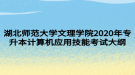 湖北师范大学文理学院2020年专升本计算机应用技能考试大纲